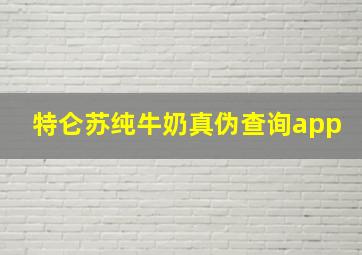 特仑苏纯牛奶真伪查询app